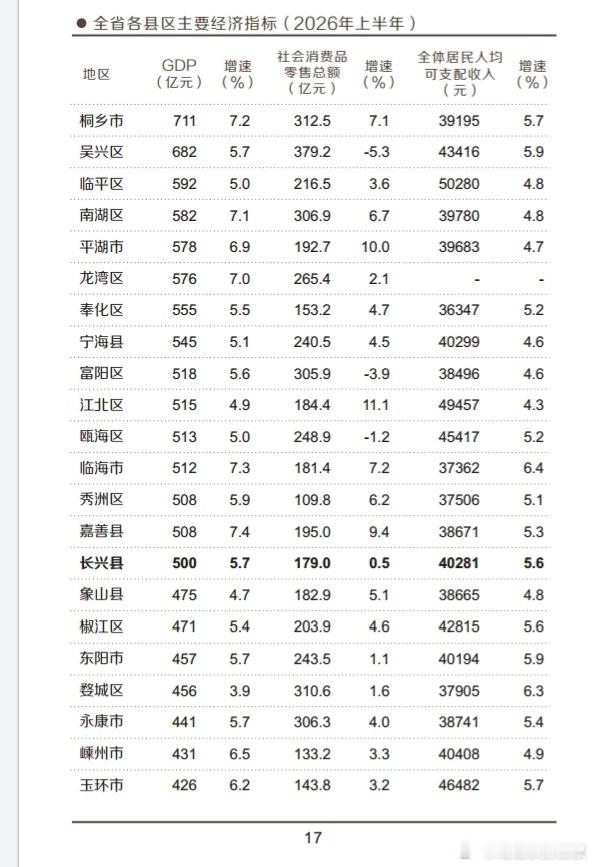 ● 全省各县区主要经济指标（2026年上半年）

| 地区 | GDP（亿元） | 增速（%） | 社会消费品零售总额（亿元） | 增速（%） | 全体居民人均可支配收入（元） | 增速（%） |
|---|---|---|---|---|---|---|
| 桐乡市 | 711 | 7.2 | 312.5 | 7.1 | 39195 | 5.7 |
| 吴兴区 | 682 | 5.7 | 379.2 | -5.3 | 43416 | 5.9 |
| 临平区 | 592 | 5.0 | 216.5 | 3.6 | 50280 | 4.8 |
| 南湖区 | 582 | 7.1 | 306.9 | 6.7 | 39780 | 4.8 |
| 平湖市 | 578 | 6.9 | 192.7 | 10.0 | 39683 | 4.7 |
| 龙湾区 | 576 | 7.0 | 265.4 | 2.1 | - | - |
| 奉化区 | 555 | 5.5 | 153.2 | 4.7 | 36347 | 5.2 |
| 宁海县 | 545 | 5.1 | 240.5 | 4.5 | 40299 | 4.6 |
| 富阳区 | 518 | 5.6 | 305.9 | -3.9 | 38496 | 4.6 |
| 江北区 | 515 | 4.9 | 184.4 | 11.1 | 49457 | 4.3 |
| 瓯海区 | 513 | 5.0 | 248.9 | -1.2 | 45417 | 5.2 |
| 临海市 | 512 | 7.3 | 181.4 | 7.2 | 37362 | 6.4 |
| 秀洲区 | 508 | 5.9 | 109.8 | 6.2 | 37506 | 5.1 |
| 嘉善县 | 508 | 7.4 | 195.0 | 9.4 | 38671 | 5.3 |
| 长兴县 | 500 | 5.7 | 179.0 | 0.5 | 40281 | 5.6 |
| 象山县 | 475 | 4.7 | 182.9 | 5.1 | 38665 | 4.8 |
| 椒江区 | 471 | 5.4 | 203.9 | 4.6 | 42815 | 5.6 |
| 东阳市 | 457 | 5.7 | 243.5 | 1.1 | 40194 | 5.9 |
| 婺城区 | 456 | 3.9 | 310.6 | 1.6 | 37905 | 6.3 |
| 永康市 | 441 | 5.7 | 306.3 | 4.0 | 38741 | 5.4 |
| 嵊州市 | 431 | 6.5 | 133.2 | 3.3 | 40408 | 4.9 |
| 玉环市 | 426 | 6.2 | 143.8 | 3.2 | 46482 | 5.7 |

17